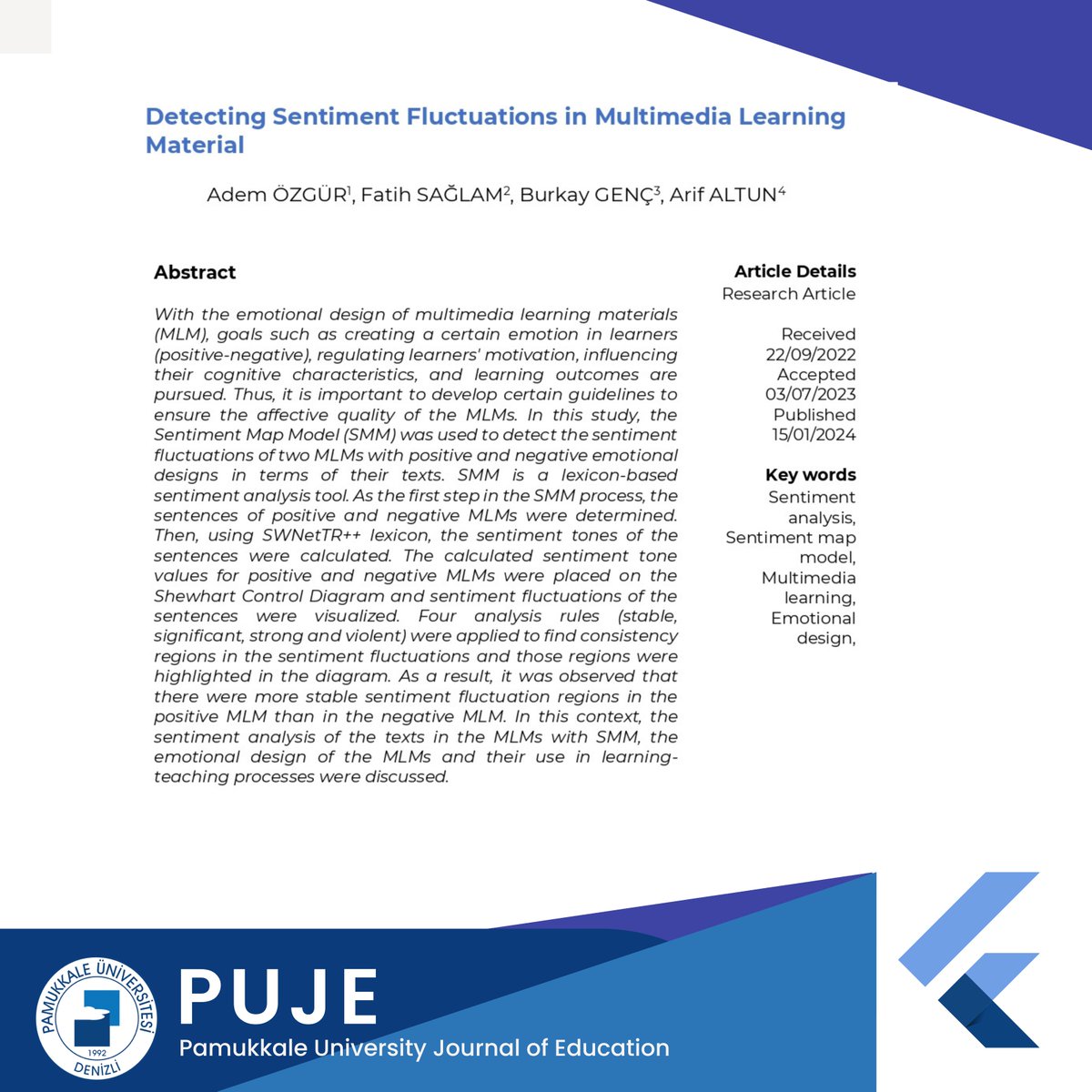 Detecting Sentiment Fluctuations in Multimedia Learning Material

Adem ÖZGÜR$^{1}$, Fatih SAĞLAM$^{2}$, Burkay GENÇ$^{3}$, Arif ALTUN$^{4}$

Abstract

With the emotional design of multimedia learning materials (MLM), goals such as creating a certain emotion in learners (positive-negative), regulating learners' motivation, influencing their cognitive characteristics, and learning outcomes are pursued. Thus, it is important to develop certain guidelines to ensure the affective quality of the MLMs. In this study, the Sentiment Map Model (SMM) was used to detect the sentiment fluctuations of two MLMs with positive and negative emotional designs in terms of their texts. SMM is a lexicon-based sentiment analysis tool. As the first step in the SMM process, the sentences of positive and negative MLMs were determined. Then, using SWNetTR++ lexicon, the sentiment tones of the sentences were calculated. The calculated sentiment tone values for positive and negative MLMs were placed on the Shewhart Control Diagram and sentiment fluctuations of the sentences were visualized. Four analysis rules (stable, significant, strong and violent) were applied to find consistency regions in the sentiment fluctuations and those regions were highlighted in the diagram. As a result, it was observed that there were more stable sentiment fluctuation regions in the positive MLM than in the negative MLM. In this context, the sentiment analysis of the texts in the MLMs with SMM, the emotional design of the MLMs and their use in learning-teaching processes were discussed.

Article Details
Research Article

Received
22/09/2022
Accepted
03/07/2023
Published
15/01/2024

Key words
Sentiment analysis,
Sentiment map model,
Multimedia learning,
Emotional design,

PAMUKKALE ÜNİVERSİTESİ
1992
DENİZLİ

PUJE
Pamukkale University Journal of Education